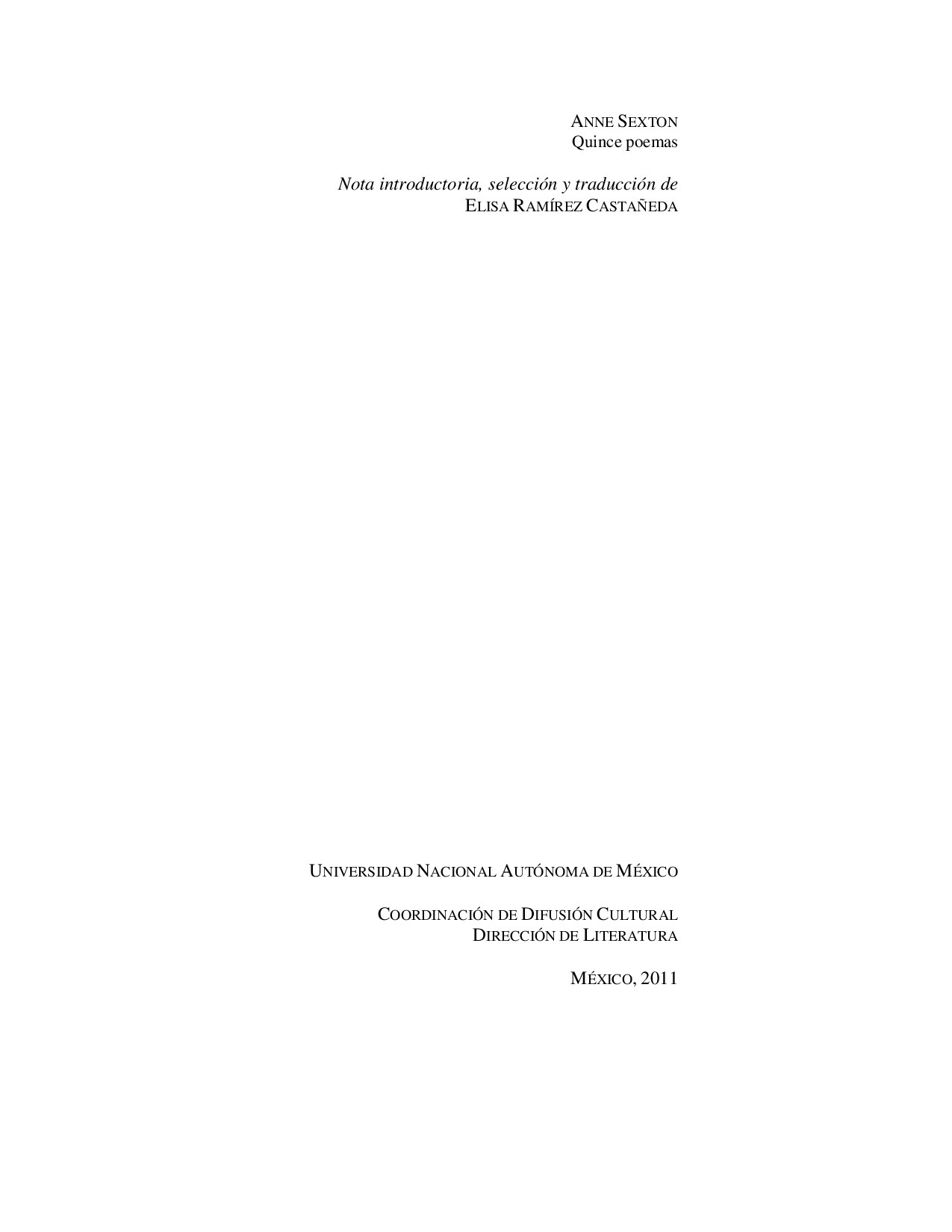 ANNE SEXTON
Quince poemas

Nota introductoria, selección y traducción de
ELISA RAMÍREZ CASTAÑEDA

UNIVERSIDAD NACIONAL AUTÓNOMA DE MÉXICO

COORDINACIÓN DE DIFUSIÓN CULTURAL
DIRECCIÓN DE LITERATURA

MÉXICO, 2011